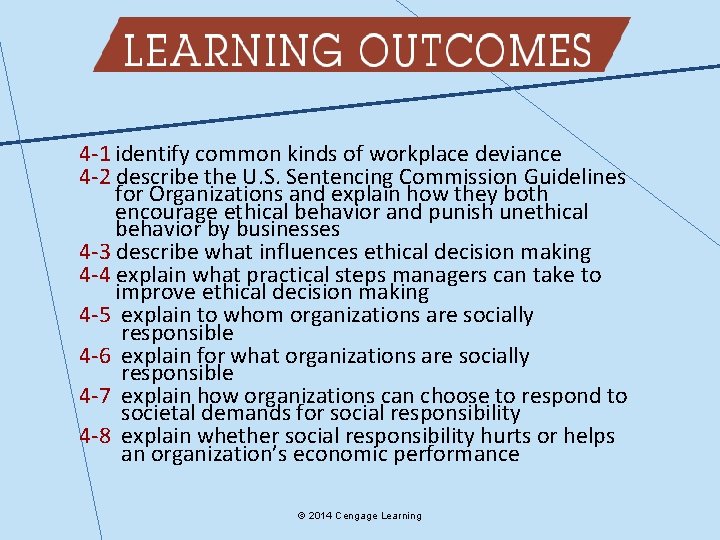 LEARNING OUTCOMES

4-1 identify common kinds of workplace deviance
4-2 describe the U.S. Sentencing Commission Guidelines for Organizations and explain how they both encourage ethical behavior and punish unethical behavior by businesses
4-3 describe what influences ethical decision making
4-4 explain what practical steps managers can take to improve ethical decision making
4-5 explain to whom organizations are socially responsible
4-6 explain for what organizations are socially responsible
4-7 explain how organizations can choose to respond to societal demands for social responsibility
4-8 explain whether social responsibility hurts or helps an organization's economic performance

© 2014 Cengage Learning